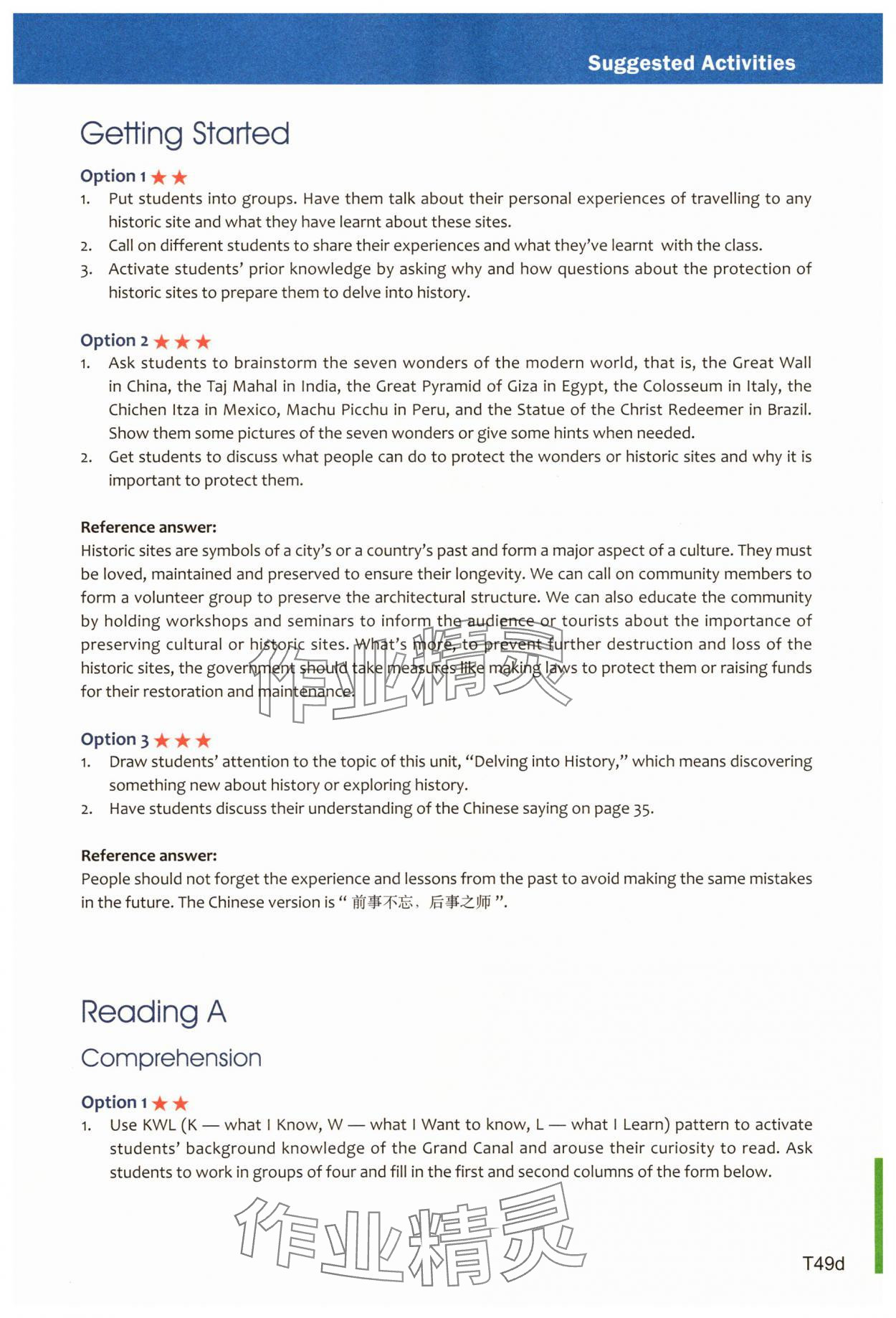 Suggested Activities

Getting Started

Option 1 ★★
1. Put students into groups. Have them talk about their personal experiences of travelling to any historic site and what they have learnt about these sites.
2. Call on different students to share their experiences and what they've learnt with the class.
3. Activate students' prior knowledge by asking why and how questions about the protection of historic sites to prepare them to delve into history.

Option 2 ★★★
1. Ask students to brainstorm the seven wonders of the modern world, that is, the Great Wall in China, the Taj Mahal in India, the Great Pyramid of Giza in Egypt, the Colosseum in Italy, the Chichen Itza in Mexico, Machu Picchu in Peru, and the Statue of the Christ Redeemer in Brazil. Show them some pictures of the seven wonders or give some hints when needed.
2. Get students to discuss what people can do to protect the wonders or historic sites and why it is important to protect them.

Reference answer:
Historic sites are symbols of a city's or a country's past and form a major aspect of a culture. They must be loved, maintained and preserved to ensure their longevity. We can call on community members to form a volunteer group to preserve the architectural structure. We can also educate the community by holding workshops and seminars to inform the audience or tourists about the importance of preserving cultural or historic sites. What's more, to prevent further destruction and loss of the historic sites, the government should take measures like making laws to protect them or raising funds for their restoration and maintenance.

作业精灵

Option 3 ★★★
1. Draw students' attention to the topic of this unit, "Delving into History," which means discovering something new about history or exploring history.
2. Have students discuss their understanding of the Chinese saying on page 35.

Reference answer:
People should not forget the experience and lessons from the past to avoid making the same mistakes in the future. The Chinese version is " 前事不忘，后事之师 ".

Reading A

Comprehension

Option 1 ★★
1. Use KWL (K — what I Know, W — what I Want to know, L — what I Learn) pattern to activate students' background knowledge of the Grand Canal and arouse their curiosity to read. Ask students to work in groups of four and fill in the first and second columns of the form below.

作业精灵

T49d